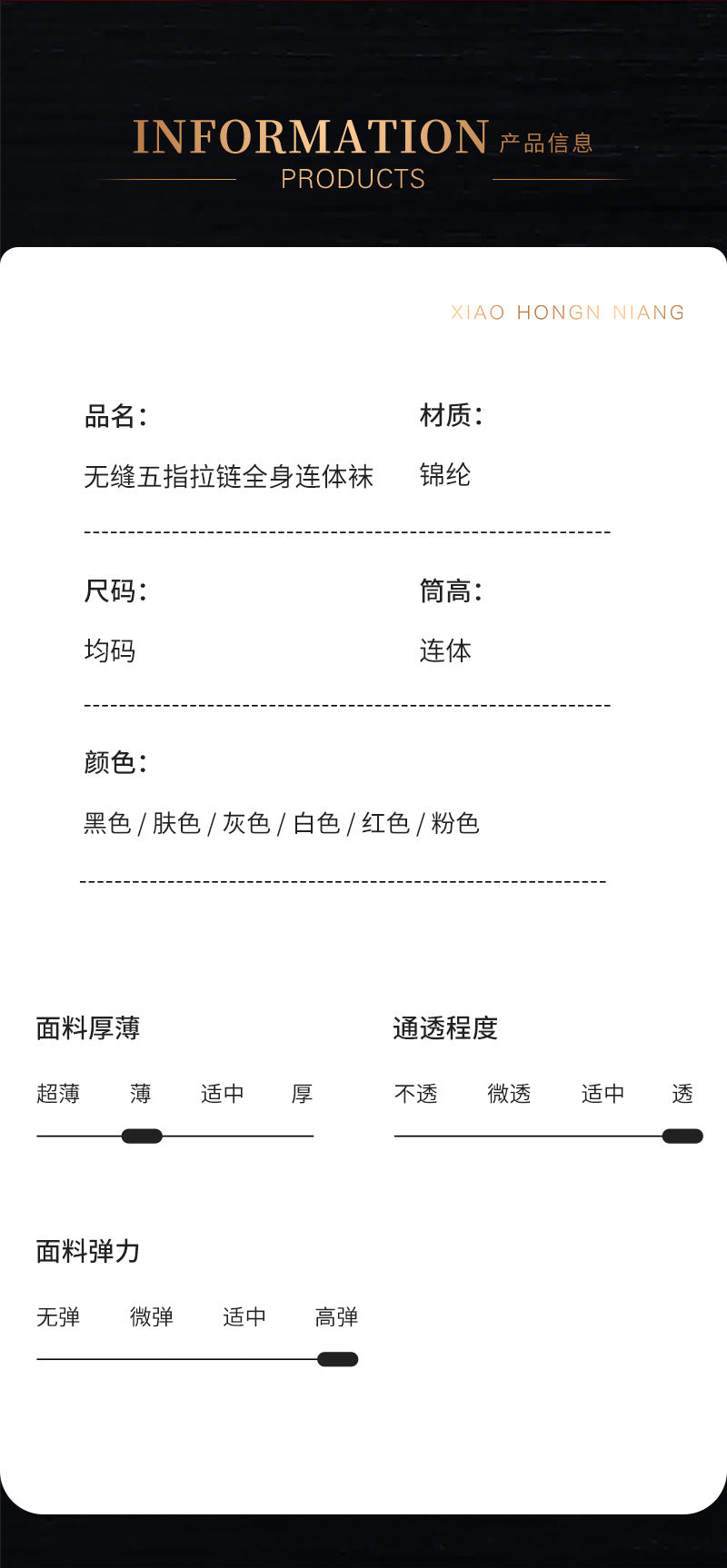 INFORMATION 产品信息
PRODUCTS

XIAO HONGN NIANG

品名:
无缝五指拉链全身连体袜

材质:
锦纶

尺码:
均码

筒高:
连体

颜色:
黑色 / 肤色 / 灰色 / 白色 / 红色 / 粉色

面料厚薄
超薄 薄 适中 厚

通透程度
不透 微透 适中 透

面料弹力
无弹 微弹 适中 高弹